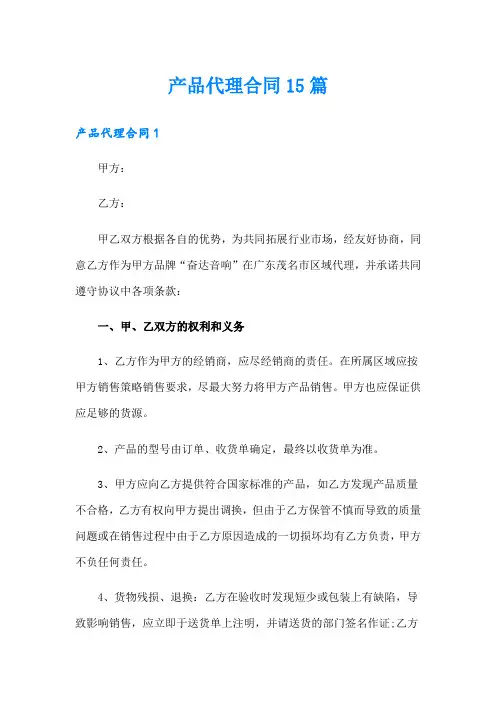 产品代理合同15篇

产品代理合同1

甲方：

乙方：

甲乙双方根据各自的优势，为共同拓展行业市场，经友好协商，同意乙方作为甲方品牌“奋达音响”在广东茂名市区域代理，并承诺共同遵守协议中各项条款：

一、甲、乙双方的权利和义务

1、乙方作为甲方的经销商，应尽经销商的责任。在所属区域应按甲方销售策略销售要求，尽最大努力将甲方产品销售。甲方也应保证供应足够的货源。

2、产品的型号由订单、收货单确定，最终以收货单为准。

3、甲方应向乙方提供符合国家标准的产品，如乙方发现产品质量不合格，乙方有权向甲方提出调换，但由于乙方保管不慎而导致的质量问题或在销售过程中由于乙方原因造成的一切损坏均有乙方负责，甲方不负任何责任。

4、货物残损、退换：乙方在验收时发现短少或包装上有缺陷，导致影响销售，应立即于送货单上注明，并请送货的部门签名作证;乙方